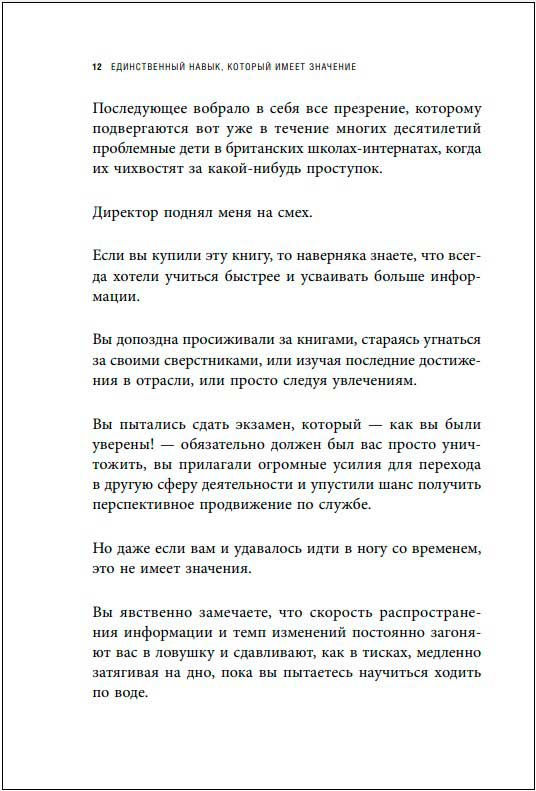 12 ЕДИНСТВЕННЫЙ НАВЫК, КОТОРЫЙ ИМЕЕТ ЗНАЧЕНИЕ

Последующее вобрало в себя все презрение, которому подвергаются вот уже в течение многих десятилетий проблемные дети в британских школах-интернатах, когда их чихвостят за какой-нибудь проступок.

Директор поднял меня на смех.

Если вы купили эту книгу, то наверняка знаете, что всегда хотели учиться быстрее и усваивать больше информации.

Вы допоздна просиживали за книгами, стараясь угнаться за своими сверстниками, или изучая последние достижения в отрасли, или просто следуя увлечениям.

Вы пытались сдать экзамен, который — как вы были уверены! — обязательно должен был вас просто уничтожить, вы прилагали огромные усилия для перехода в другую сферу деятельности и упустили шанс получить перспективное продвижение по службе.

Но даже если вам и удавалось идти в ногу со временем, это не имеет значения.

Вы явственно замечаете, что скорость распространения информации и темп изменений постоянно загоняют вас в ловушку и сдавливают, как в тисках, медленно затягивая на дно, пока вы пытаетесь научиться ходить по воде.